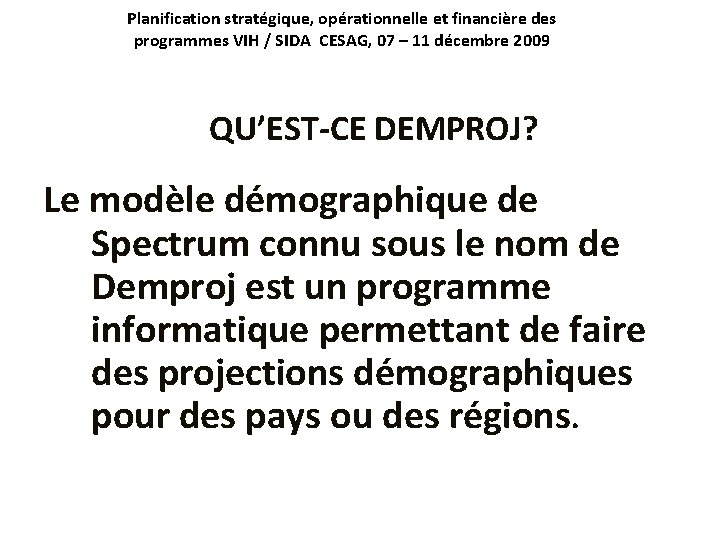 Planification stratégique, opérationnelle et financière des programmes VIH / SIDA CESAG, 07 – 11 décembre 2009

QU'EST-CE DEMPROJ?

Le modèle démographique de Spectrum connu sous le nom de Demproj est un programme informatique permettant de faire des projections démographiques pour des pays ou des régions.